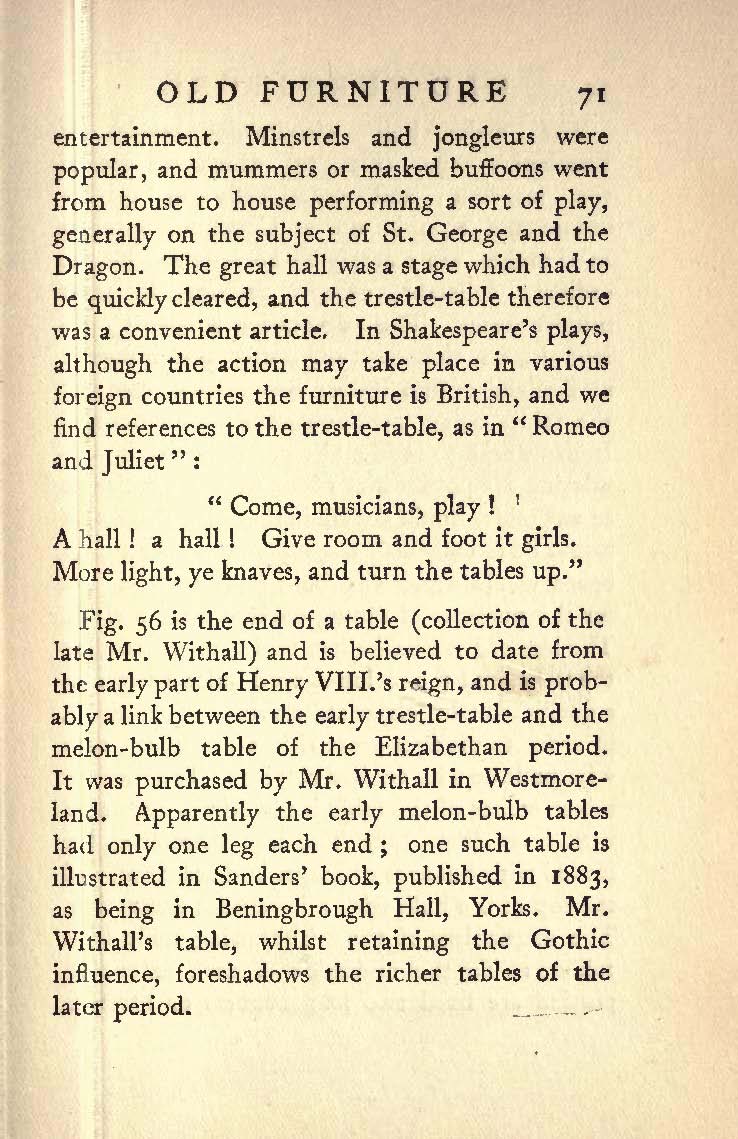 OLD FURNITURE 71

entertainment. Minstrels and jongleurs were popular, and mummers or masked buffoons went from house to house performing a sort of play, generally on the subject of St. George and the Dragon. The great hall was a stage which had to be quickly cleared, and the trestle-table therefore was a convenient article. In Shakespeare's plays, although the action may take place in various foreign countries the furniture is British, and we find references to the trestle-table, as in "Romeo and Juliet":

"Come, musicians, play!
A hall! a hall! Give room and foot it girls.
More light, ye knaves, and turn the tables up."

Fig. 56 is the end of a table (collection of the late Mr. Withall) and is believed to date from the early part of Henry VIII.'s reign, and is probably a link between the early trestle-table and the melon-bulb table of the Elizabethan period. It was purchased by Mr. Withall in Westmoreland. Apparently the early melon-bulb tables had only one leg each end; one such table is illustrated in Sanders' book, published in 1883, as being in Beningbrough Hall, Yorks. Mr. Withall's table, whilst retaining the Gothic influence, foreshadows the richer tables of the later period.